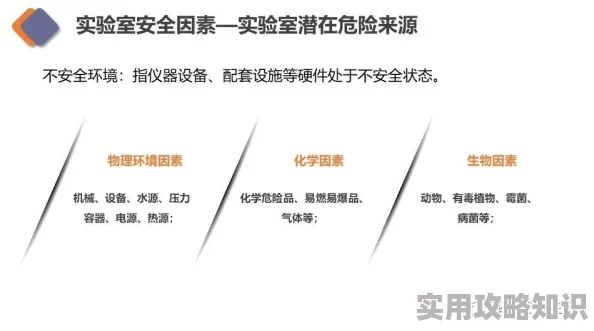 实验室安全因素—实验室潜在危险来源

不安全环境：指仪器设备、配套设施等硬件处于不安全状态。

物理环境因素

机械、设备、水源、压力容器、电源、热源；

化学因素

化学危险品、易燃易爆品、气体等；

生物因素

动物、有毒植物、霉菌、病菌等；

实用攻略知识